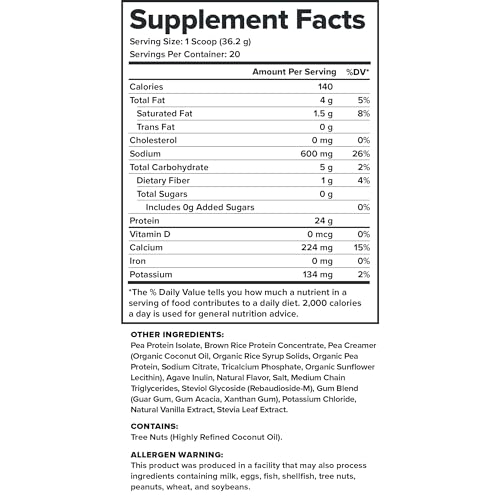 Supplement Facts
Serving Size: 1 Scoop (36.2 g)
Servings Per Container: 20

| | Amount Per Serving | %DV* |
|---|---|---|
| Calories | 140 | |
| Total Fat | 4 g | 5% |
| Saturated Fat | 1.5 g | 8% |
| Trans Fat | 0 g | |
| Cholesterol | 0 mg | 0% |
| Sodium | 600 mg | 26% |
| Total Carbohydrate | 5 g | 2% |
| Dietary Fiber | 1 g | 4% |
| Total Sugars | 0 g | |
| Includes 0g Added Sugars | | 0% |
| Protein | 24 g | |
| Vitamin D | 0 mcg | 0% |
| Calcium | 224 mg | 15% |
| Iron | 0 mg | 0% |
| Potassium | 134 mg | 2% |

*The % Daily Value tells you how much a nutrient in a serving of food contributes to a daily diet. 2,000 calories a day is used for general nutrition advice.

OTHER INGREDIENTS:
Pea Protein Isolate, Brown Rice Protein Concentrate, Pea Creamer (Organic Coconut Oil, Organic Rice Syrup Solids, Organic Pea Protein, Sodium Citrate, Tricalcium Phosphate, Organic Sunflower Lecithin), Agave Inulin, Natural Flavor, Salt, Medium Chain Triglycerides, Steviol Glycoside (Rebaudioside-M), Gum Blend (Guar Gum, Gum Acacia, Xanthan Gum), Potassium Chloride, Natural Vanilla Extract, Stevia Leaf Extract.

CONTAINS:
Tree Nuts (Highly Refined Coconut Oil).

ALLERGEN WARNING:
This product was produced in a facility that may also process ingredients containing milk, eggs, fish, shellfish, tree nuts, peanuts, wheat, and soybeans.